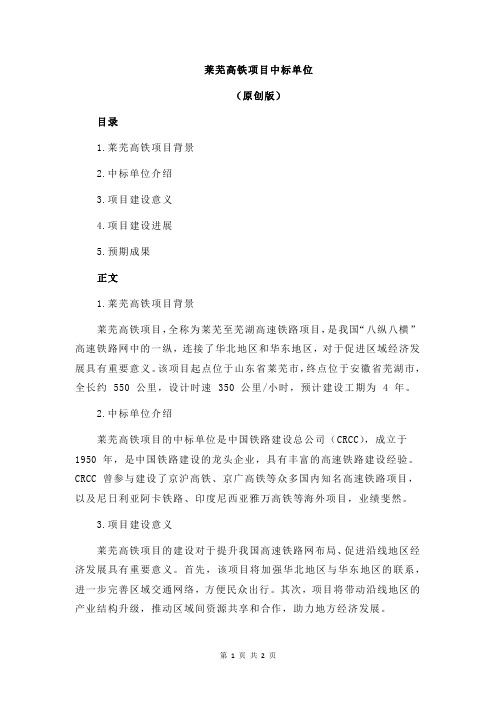 莱芜高铁项目中标单位

（原创版）

目录

1.莱芜高铁项目背景

2.中标单位介绍

3.项目建设意义

4.项目建设进展

5.预期成果

正文

1.莱芜高铁项目背景

莱芜高铁项目，全称为莱芜至芜湖高速铁路项目，是我国“八纵八横”高速铁路网中的一纵，连接了华北地区和华东地区，对于促进区域经济发展具有重要意义。该项目起点位于山东省莱芜市，终点位于安徽省芜湖市，全长约 550 公里，设计时速 350 公里/小时，预计建设工期为 4 年。

2.中标单位介绍

莱芜高铁项目的中标单位是中国铁路建设总公司（CRCC），成立于 1950 年，是中国铁路建设的龙头企业，具有丰富的高速铁路建设经验。CRCC 曾参与建设了京沪高铁、京广高铁等众多国内知名高速铁路项目，以及尼日利亚阿卡铁路、印度尼西亚雅万高铁等海外项目，业绩斐然。

3.项目建设意义

莱芜高铁项目的建设对于提升我国高速铁路网布局、促进沿线地区经济发展具有重要意义。首先，该项目将加强华北地区与华东地区的联系，进一步完善区域交通网络，方便民众出行。其次，项目将带动沿线地区的产业结构升级，推动区域间资源共享和合作，助力地方经济发展。

第 1 页 共 2 页